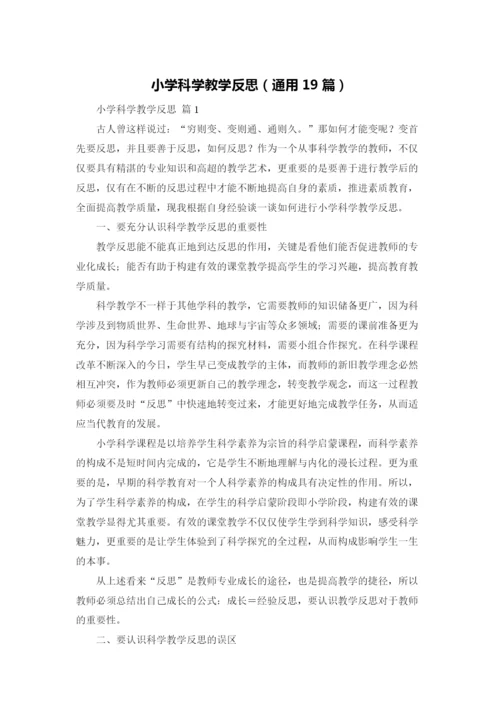 小学科学教学反思（通用 19 篇）

小学科学教学反思 篇 1

古人曾这样说过：“穷则变、变则通、通则久。”那如何才能变呢？变首先要反思，并且要善于反思，如何反思？作为一个从事科学教学的教师，不仅仅要具有精湛的专业知识和高超的教学艺术，更重要的是要善于进行教学后的反思，仅有在不断的反思过程中才能不断地提高自身的素质，推进素质教育，全面提高教学质量，现我根据自身经验谈一谈如何进行小学科学教学反思。

一、要充分认识科学教学反思的重要性

教学反思能不能真正地到达反思的作用，关键是看他们能否促进教师的专业化成长；能否有助于构建有效的课堂教学提高学生的学习兴趣，提高教育教学质量。

科学教学不一样于其他学科的教学，它需要教师的知识储备更广，因为科学涉及到物质世界、生命世界、地球与宇宙等众多领域；需要的课前准备更为充分，因为科学学习需要有结构的探究材料，需要小组合作探究。在科学课程改革不断深入的今日，学生早已变成教学的主体，而教师的新旧教学理念必然相互冲突，作为教师必须更新自己的教学理念，转变教学观念，而这一过程教师必须要及时“反思”中快速地转变过来，才能更好地完成教学任务，从而适应当代教育的发展。

小学科学课程是以培养学生科学素养为宗旨的科学启蒙课程，而科学素养的构成不是短时间内完成的，它是学生不断地理解与内化的漫长过程。更为重要的是，早期的科学教育对一个人科学素养的构成具有决定性的作用。所以，为了学生科学素养的构成，在学生的科学启蒙阶段即小学阶段，构建有效的课堂教学显得尤其重要。有效的课堂教学不仅仅使学生学到科学知识，感受科学魅力，更重要的是让学生体验到了科学探究的全过程，从而构成影响学生一生的本事。

从上述看来“反思”是教师专业成长的途径，也是提高教学的捷径，所以教师必须总结出自己成长的公式：成长＝经验反思，要认识教学反思对于教师的重要性。

二、要认识科学教学反思的误区